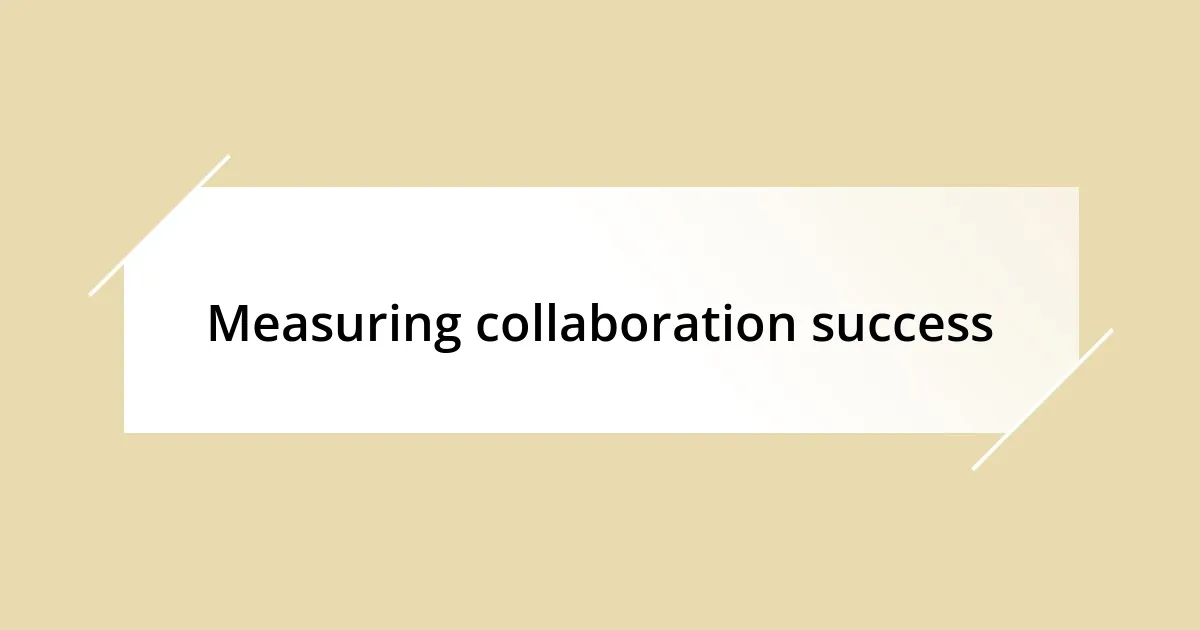 Measuring collaboration success